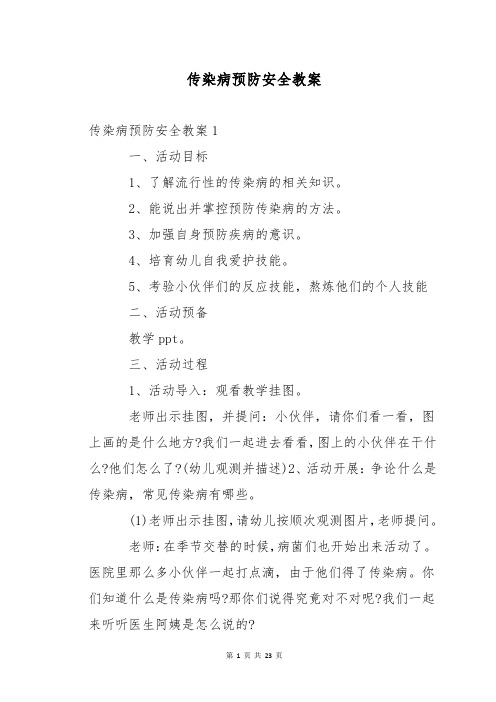 传染病预防安全教案

传染病预防安全教案 1

一、活动目标

1、了解流行性的传染病的相关知识。

2、能说出并掌控预防传染病的方法。

3、加强自身预防疾病的意识。

4、培育幼儿自我爱护技能。

5、考验小伙伴们的反应技能，熬炼他们的个人技能

二、活动预备

教学 ppt。

三、活动过程

1、活动导入：观看教学挂图。

老师出示挂图，并提问：小伙伴，请你们看一看，图上画的是什么地方?我们一起进去看看，图上的小伙伴在干什么?他们怎么了?(幼儿观测并描述)2、活动开展：争论什么是传染病，常见传染病有哪些。

(1)老师出示挂图，请幼儿按顺次观测图片，老师提问。

老师：在季节交替的时候，病菌们也开始出来活动了。医院里那么多小伙伴一起打点滴，由于他们得了传染病。你们知道什么是传染病吗?那你们说得究竟对不对呢?我们一起来听听医生阿姨是怎么说的?

第 1 页 共 23 页